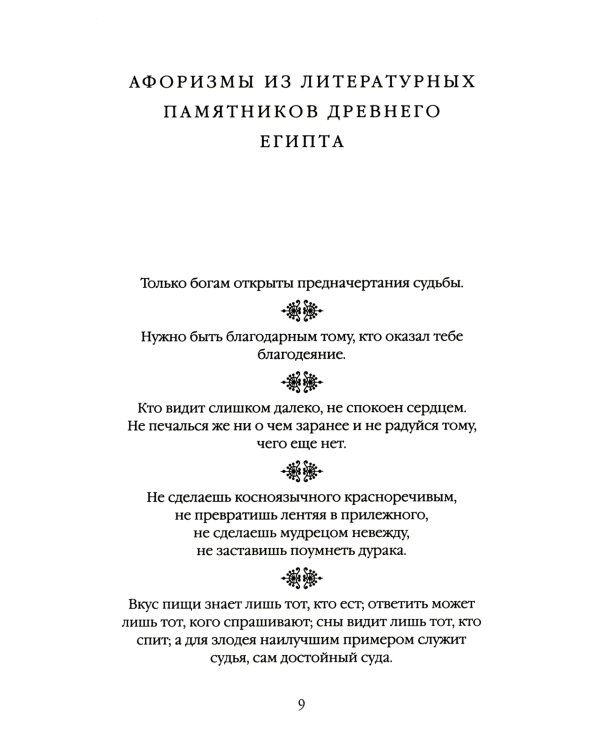 АФОРИЗМЫ ИЗ ЛИТЕРАТУРНЫХ ПАМЯТНИКОВ ДРЕВНЕГО ЕГИПТА

Только богам открыты предначертания судьбы.

Нужно быть благодарным тому, кто оказал тебе благодеяние.

Кто видит слишком далеко, не спокоен сердцем. Не печалься же ни о чем заранее и не радуйся тому, чего еще нет.

Не сделаешь косноязычного красноречивым, не превратишь лентяя в прилежного, не сделаешь мудрецом невежду, не заставишь поумнеть дурака.

Вкус пищи знает лишь тот, кто ест; ответить может лишь тот, кого спрашивают; сны видит лишь тот, кто спит; а для злодея наилучшим примером служит судья, сам достойный суда.

9